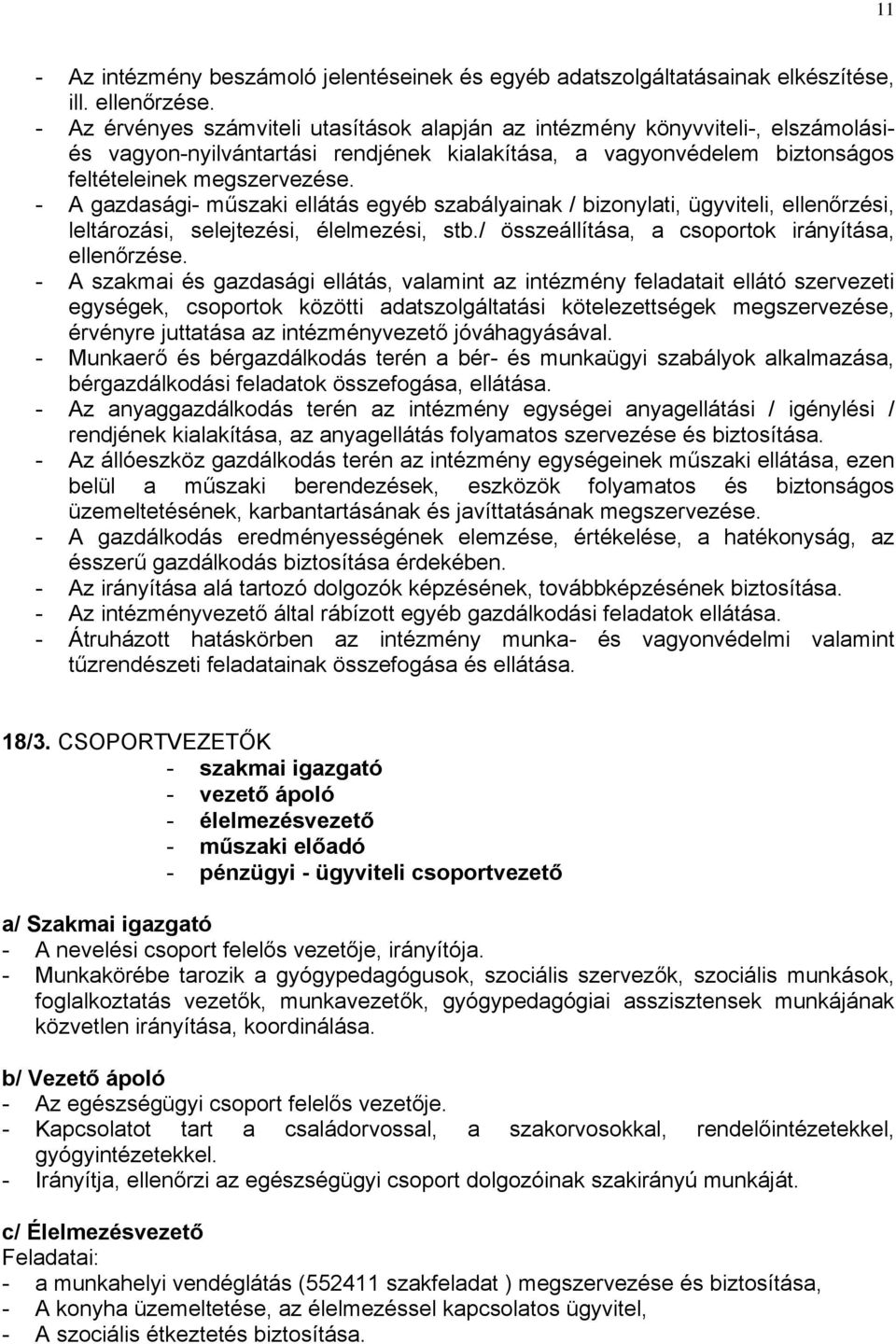 11

- Az intézmény beszámoló jelentéseinek és egyéb adatszolgáltatásainak elkészítése, ill. ellenőrzése.
- Az érvényes számviteli utasítások alapján az intézmény könyvviteli-, elszámolási- és vagyon-nyilvántartási rendjének kialakítása, a vagyonvédelem biztonságos feltételeinek megszervezése.
- A gazdasági- műszaki ellátás egyéb szabályainak / bizonylati, ügyviteli, ellenőrzési, leltározási, selejtezési, élelmezési, stb./ összeállítása, a csoportok irányítása, ellenőrzése.
- A szakmai és gazdasági ellátás, valamint az intézmény feladatait ellátó szervezeti egységek, csoportok közötti adatszolgáltatási kötelezettségek megszervezése, érvényre juttatása az intézményvezető jóváhagyásával.
- Munkaerő és bérgazdálkodás terén a bér- és munkaügyi szabályok alkalmazása, bérgazdálkodási feladatok összefogása, ellátása.
- Az anyaggazdálkodás terén az intézmény egységei anyagellátási / igénylési / rendjének kialakítása, az anyagellátás folyamatos szervezése és biztosítása.
- Az állóeszköz gazdálkodás terén az intézmény egységeinek műszaki ellátása, ezen belül a műszaki berendezések, eszközök folyamatos és biztonságos üzemeltetésének, karbantartásának és javíttatásának megszervezése.
- A gazdálkodás eredményességének elemzése, értékelése, a hatékonyság, az ésszerű gazdálkodás biztosítása érdekében.
- Az irányítása alá tartozó dolgozók képzésének, továbbképzésének biztosítása.
- Az intézményvezető által rábízott egyéb gazdálkodási feladatok ellátása.
- Átruházott hatáskörben az intézmény munka- és vagyonvédelmi valamint tűzrendészeti feladatainak összefogása és ellátása.

18/3. CSOPORTVEZETŐK
- szakmai igazgató
- vezető ápoló
- élelmezésvezető
- műszaki előadó
- pénzügyi - ügyviteli csoportvezető

a/ Szakmai igazgató
- A nevelési csoport felelős vezetője, irányítója.
- Munkakörébe tarozik a gyógypedagógusok, szociális szervezők, szociális munkások, foglalkoztatás vezetők, munkavezetők, gyógypedagógiai asszisztensek munkájának közvetlen irányítása, koordinálása.

b/ Vezető ápoló
- Az egészségügyi csoport felelős vezetője.
- Kapcsolatot tart a családorvossal, a szakorvosokkal, rendelőintézetekkel, gyógyintézetekkel.
- Irányítja, ellenőrzi az egészségügyi csoport dolgozóinak szakirányú munkáját.

c/ Élelmezésvezető
Feladatai:
- a munkahelyi vendéglátás (552411 szakfeladat ) megszervezése és biztosítása,
- A konyha üzemeltetése, az élelmezéssel kapcsolatos ügyvitel,
- A szociális étkeztetés biztosítása.